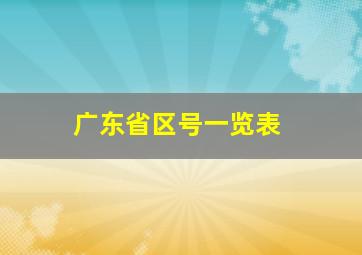 广东省区号一览表